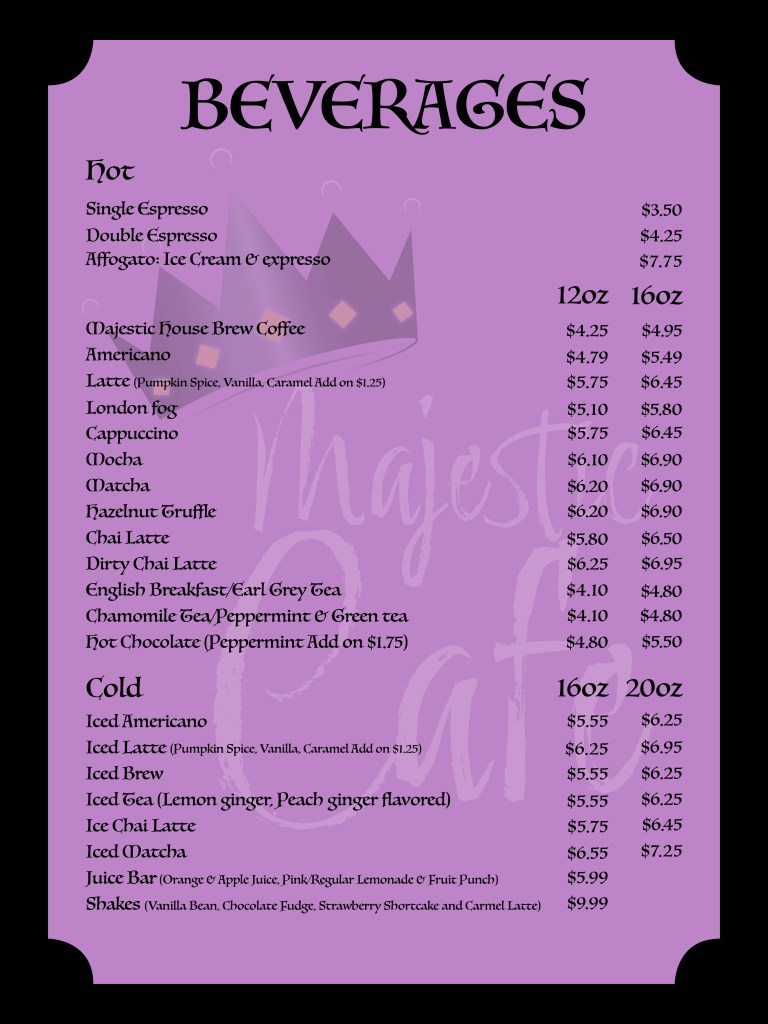 BEVERAGES

Hot

Single Espresso $3.50
Double Espresso $4.25
Affogato: Ice Cream & expresso $7.75

12oz 16oz

Majestic House Brew Coffee $4.25 $4.95
Americano $4.79 $5.49
Latte (Pumpkin Spice, Vanilla, Caramel Add on $1.25) $5.75 $6.45
London fog $5.10 $5.80
Cappuccino $5.75 $6.45
Mocha $6.10 $6.90
Matcha $6.20 $6.90
Hazelnut Truffle $6.20 $6.90
Chai Latte $5.80 $6.50
Dirty Chai Latte $6.25 $6.95
English Breakfast/Earl Grey Tea $4.10 $4.80
Chamomile Tea/Peppermint & Green tea $4.10 $4.80
Hot Chocolate (Peppermint Add on $1.75) $4.80 $5.50

Cold 16oz 20oz

Iced Americano $5.55 $6.25
Iced Latte (Pumpkin Spice, Vanilla, Caramel Add on $1.25) $6.25 $6.95
Iced Brew $5.55 $6.25
Iced Tea (Lemon ginger, Peach ginger flavored) $5.55 $6.25
Ice Chai Latte $5.75 $6.45
Iced Matcha $6.55 $7.25
Juice Bar (Orange & Apple Juice, Pink/Regular Lemonade & Fruit Punch) $5.99
Shakes (Vanilla Bean, Chocolate Fudge, Strawberry Shortcake and Carmel Latte) $9.99

Majestic Cafe